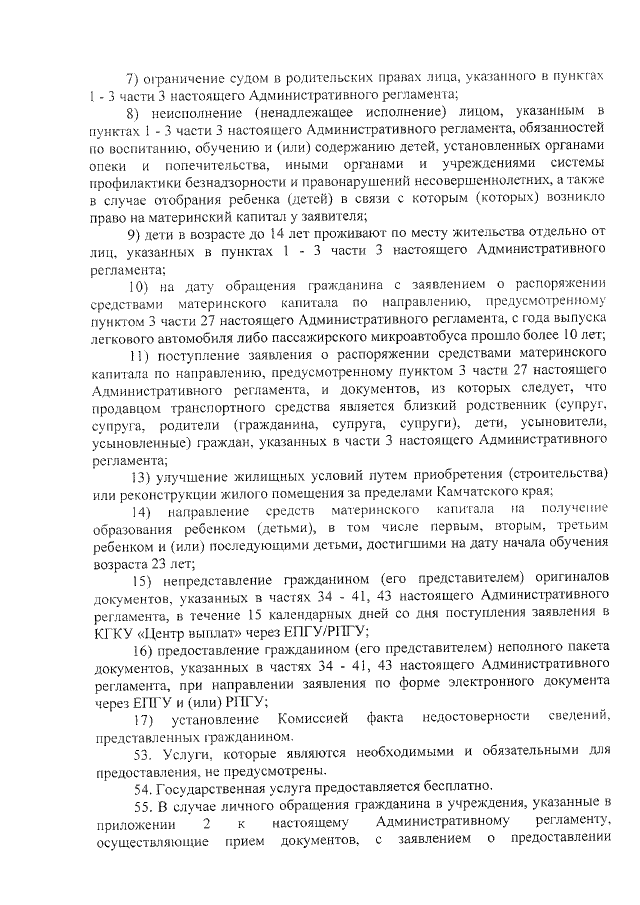 7) ограничение судом в родительских правах лица, указанного в пунктах 1 - 3 части 3 настоящего Административного регламента;

8) неисполнение (ненадлежащее исполнение) лицом, указанным в пунктах 1 - 3 части 3 настоящего Административного регламента, обязанностей по воспитанию, обучению и (или) содержанию детей, установленных органами опеки и попечительства, иными органами и учреждениями системы профилактики безнадзорности и правонарушений несовершеннолетних, а также в случае отобрания ребенка (детей) в связи с которым (которых) возникло право на материнский капитал у заявителя;

9) дети в возрасте до 14 лет проживают по месту жительства отдельно от лиц, указанных в пунктах 1 - 3 части 3 настоящего Административного регламента;

10) на дату обращения гражданина с заявлением о распоряжении средствами материнского капитала по направлению, предусмотренному пунктом 3 части 27 настоящего Административного регламента, с года выпуска легкового автомобиля либо пассажирского микроавтобуса прошло более 10 лет;

11) поступление заявления о распоряжении средствами материнского капитала по направлению, предусмотренному пунктом 3 части 27 настоящего Административного регламента, и документов, из которых следует, что продавцом транспортного средства является близкий родственник (супруг, супруга, родители (гражданина, супруга, супруги), дети, усыновители, усыновленные) граждан, указанных в части 3 настоящего Административного регламента;

13) улучшение жилищных условий путем приобретения (строительства) или реконструкции жилого помещения за пределами Камчатского края;

14) направление средств материнского капитала на получение образования ребенком (детьми), в том числе первым, вторым, третьим ребенком и (или) последующими детьми, достигшими на дату начала обучения возраста 23 лет;

15) непредставление гражданином (его представителем) оригиналов документов, указанных в частях 34 - 41, 43 настоящего Административного регламента, в течение 15 календарных дней со дня поступления заявления в КГКУ «Центр выплат» через ЕПГУ/РПГУ;

16) предоставление гражданином (его представителем) неполного пакета документов, указанных в частях 34 - 41, 43 настоящего Административного регламента, при направлении заявления по форме электронного документа через ЕПГУ и (или) РПГУ;

17) установление Комиссией факта недостоверности сведений, представленных гражданином.

53. Услуги, которые являются необходимыми и обязательными для предоставления, не предусмотрены.

54. Государственная услуга предоставляется бесплатно.

55. В случае личного обращения гражданина в учреждения, указанные в приложении 2 к настоящему Административному регламенту, осуществляющие прием документов, с заявлением о предоставлении